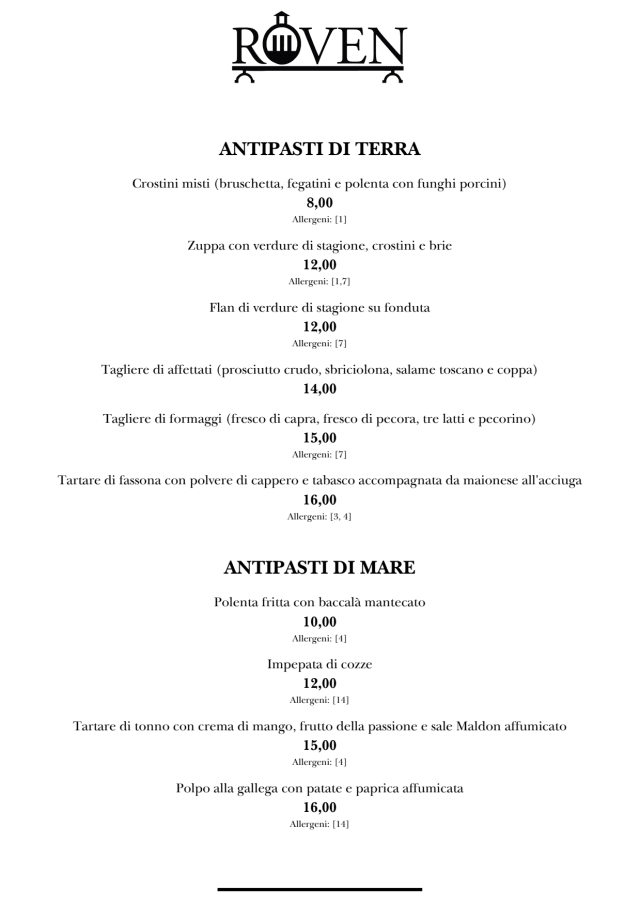 ROVEN

ANTIPASTI DI TERRA

Crostini misti (bruschetta, fegatini e polenta con funghi porcini)
8,00
Allergeni: [1]

Zuppa con verdure di stagione, crostini e brie
12,00
Allergeni: [1,7]

Flan di verdure di stagione su fonduta
12,00
Allergeni: [7]

Tagliere di affettati (prosciutto crudo, sbriciolona, salame toscano e coppa)
14,00

Tagliere di formaggi (fresco di capra, fresco di pecora, tre latti e pecorino)
15,00
Allergeni: [7]

Tartare di fassona con polvere di cappero e tabasco accompagnata da maionese all'acciuga
16,00
Allergeni: [3, 4]

ANTIPASTI DI MARE

Polenta fritta con baccalà mantecato
10,00
Allergeni: [4]

Impepata di cozze
12,00
Allergeni: [14]

Tartare di tonno con crema di mango, frutto della passione e sale Maldon affumicato
15,00
Allergeni: [4]

Polpo alla gallega con patate e paprica affumicata
16,00
Allergeni: [14]